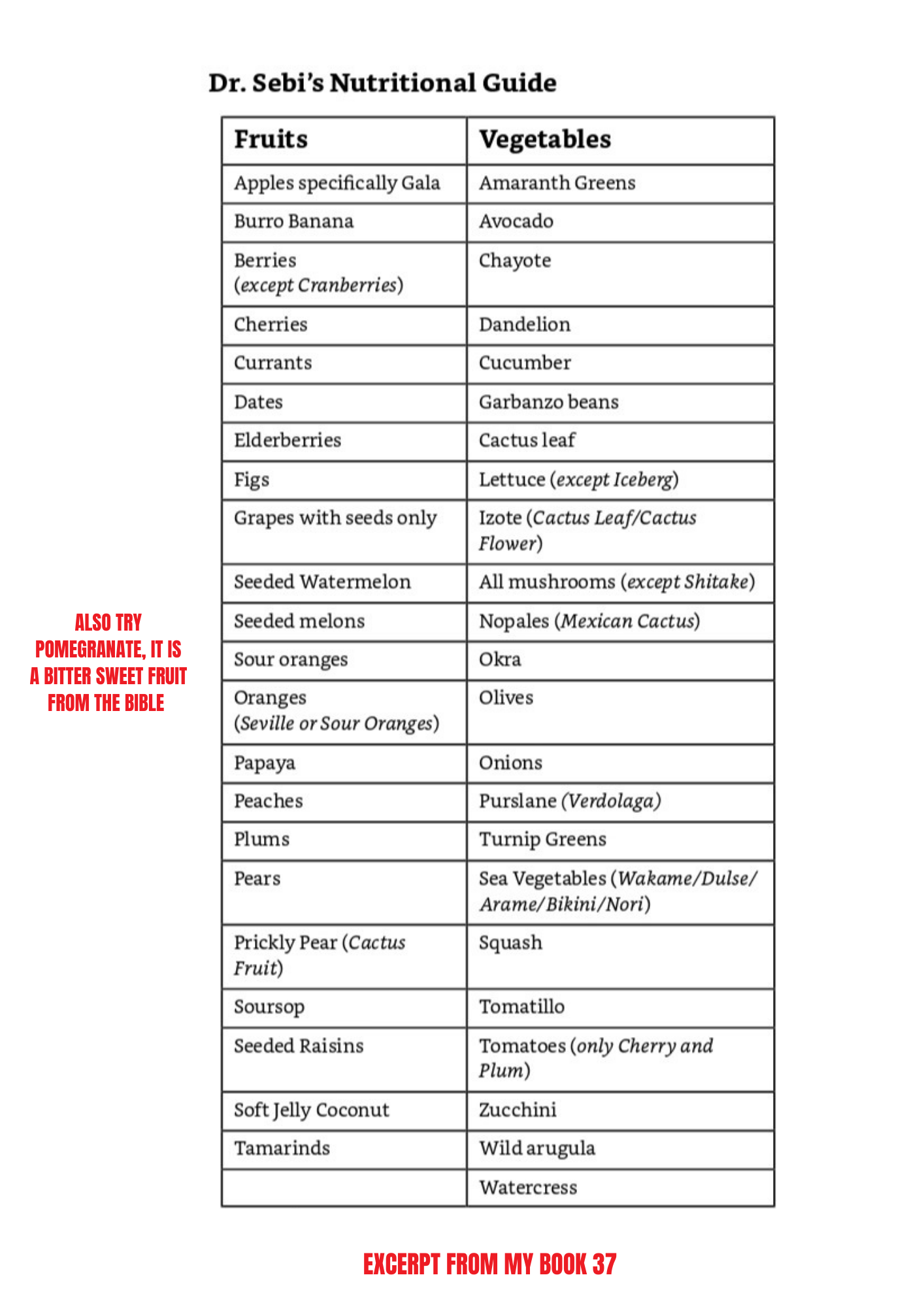 Dr. Sebi's Nutritional Guide

| Fruits | Vegetables |
|---|---|
| Apples specifically Gala | Amaranth Greens |
| Burro Banana | Avocado |
| Berries (except Cranberries) | Chayote |
| Cherries | Dandelion |
| Currants | Cucumber |
| Dates | Garbanzo beans |
| Elderberries | Cactus leaf |
| Figs | Lettuce (except Iceberg) |
| Grapes with seeds only | Izote (Cactus Leaf/Cactus Flower) |
| Seeded Watermelon | All mushrooms (except Shitake) |
| Seeded melons | Nopales (Mexican Cactus) |
| Sour oranges | Okra |
| Oranges (Seville or Sour Oranges) | Olives |
| Papaya | Onions |
| Peaches | Purslane (Verdolaga) |
| Plums | Turnip Greens |
| Pears | Sea Vegetables (Wakame/Dulse/ Arame/Bikini/Nori) |
| Prickly Pear (Cactus Fruit) | Squash |
| Soursop | Tomatillo |
| Seeded Raisins | Tomatoes (only Cherry and Plum) |
| Soft Jelly Coconut | Zucchini |
| Tamarinds | Wild arugula |
|  | Watercress |

ALSO TRY POMEGRANATE, IT IS A BITTER SWEET FRUIT FROM THE BIBLE

EXCERPT FROM MY BOOK 37